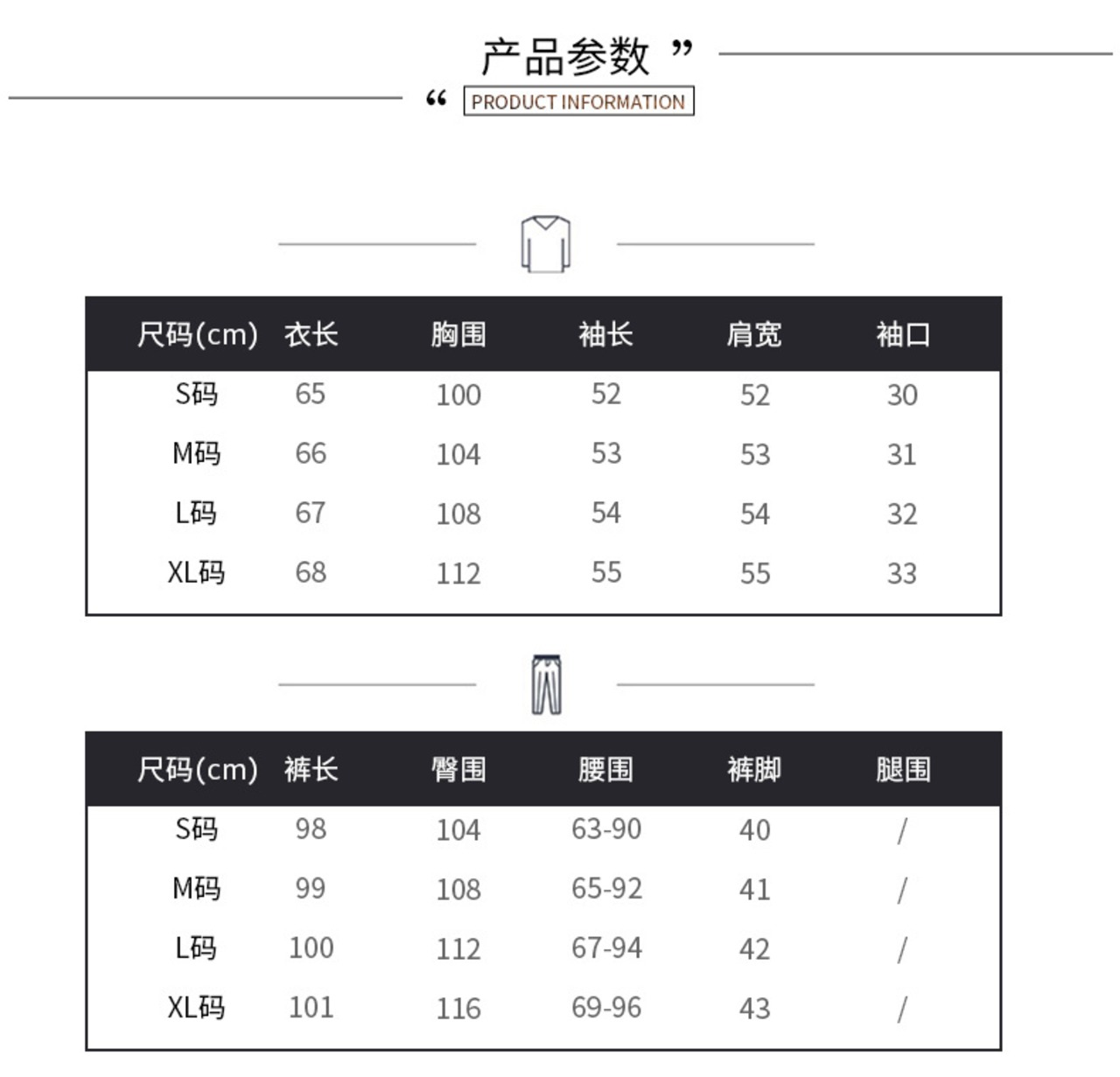 产品参数 ”

“ PRODUCT INFORMATION

| 尺码(cm) | 衣长 | 胸围 | 袖长 | 肩宽 | 袖口 |
|---|---|---|---|---|---|
| S码 | 65 | 100 | 52 | 52 | 30 |
| M码 | 66 | 104 | 53 | 53 | 31 |
| L码 | 67 | 108 | 54 | 54 | 32 |
| XL码 | 68 | 112 | 55 | 55 | 33 |

| 尺码(cm) | 裤长 | 臀围 | 腰围 | 裤脚 | 腿围 |
|---|---|---|---|---|---|
| S码 | 98 | 104 | 63-90 | 40 | / |
| M码 | 99 | 108 | 65-92 | 41 | / |
| L码 | 100 | 112 | 67-94 | 42 | / |
| XL码 | 101 | 116 | 69-96 | 43 | / |